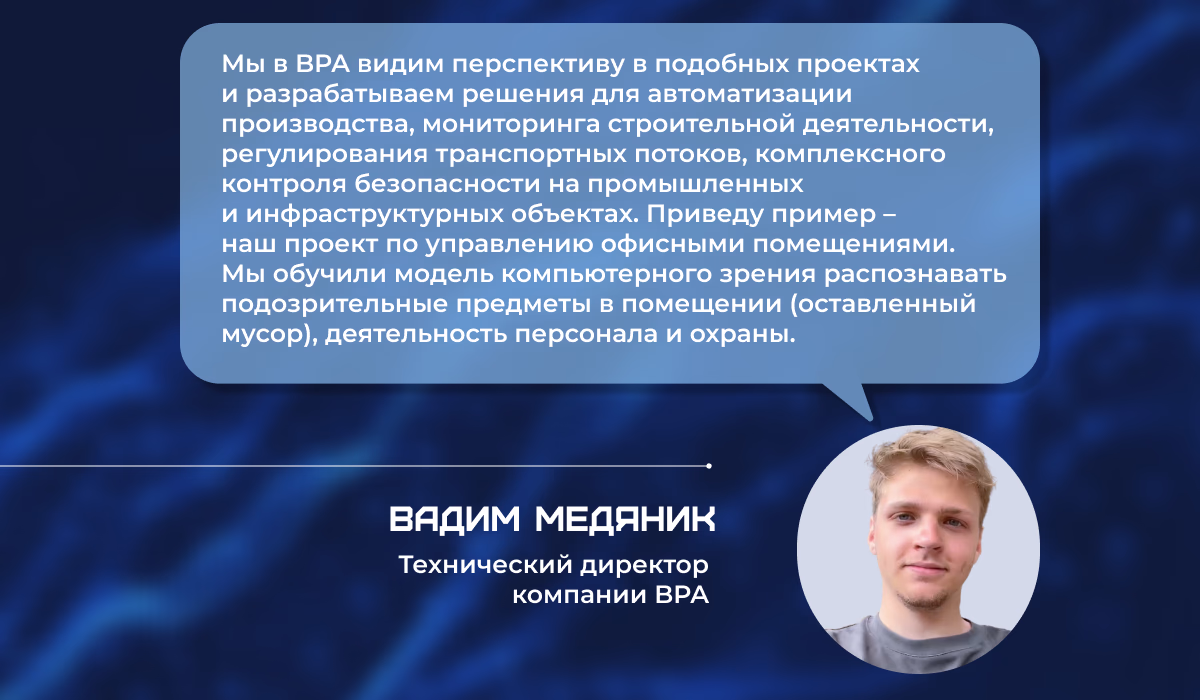 Мы в ВРА видим перспективу в подобных проектах и разрабатываем решения для автоматизации производства, мониторинга строительной деятельности, регулирования транспортных потоков, комплексного контроля безопасности на промышленных и инфраструктурных объектах. Приведу пример – наш проект по управлению офисными помещениями. Мы обучили модель компьютерного зрения распознавать подозрительные предметы в помещении (оставленный мусор), деятельность персонала и охраны.

ВАДИМ МЕДЯНИК

Технический директор
компании ВРА